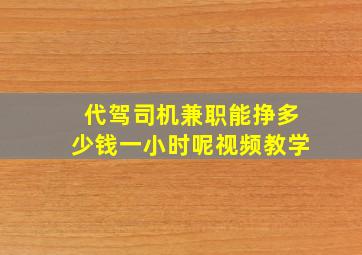 代驾司机兼职能挣多少钱一小时呢视频教学